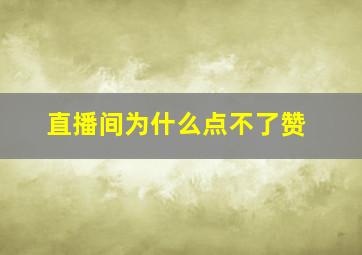 直播间为什么点不了赞